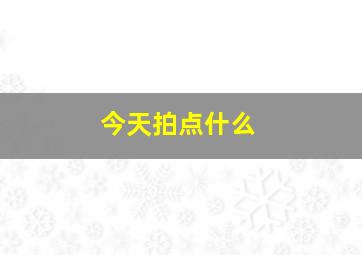 今天拍点什么